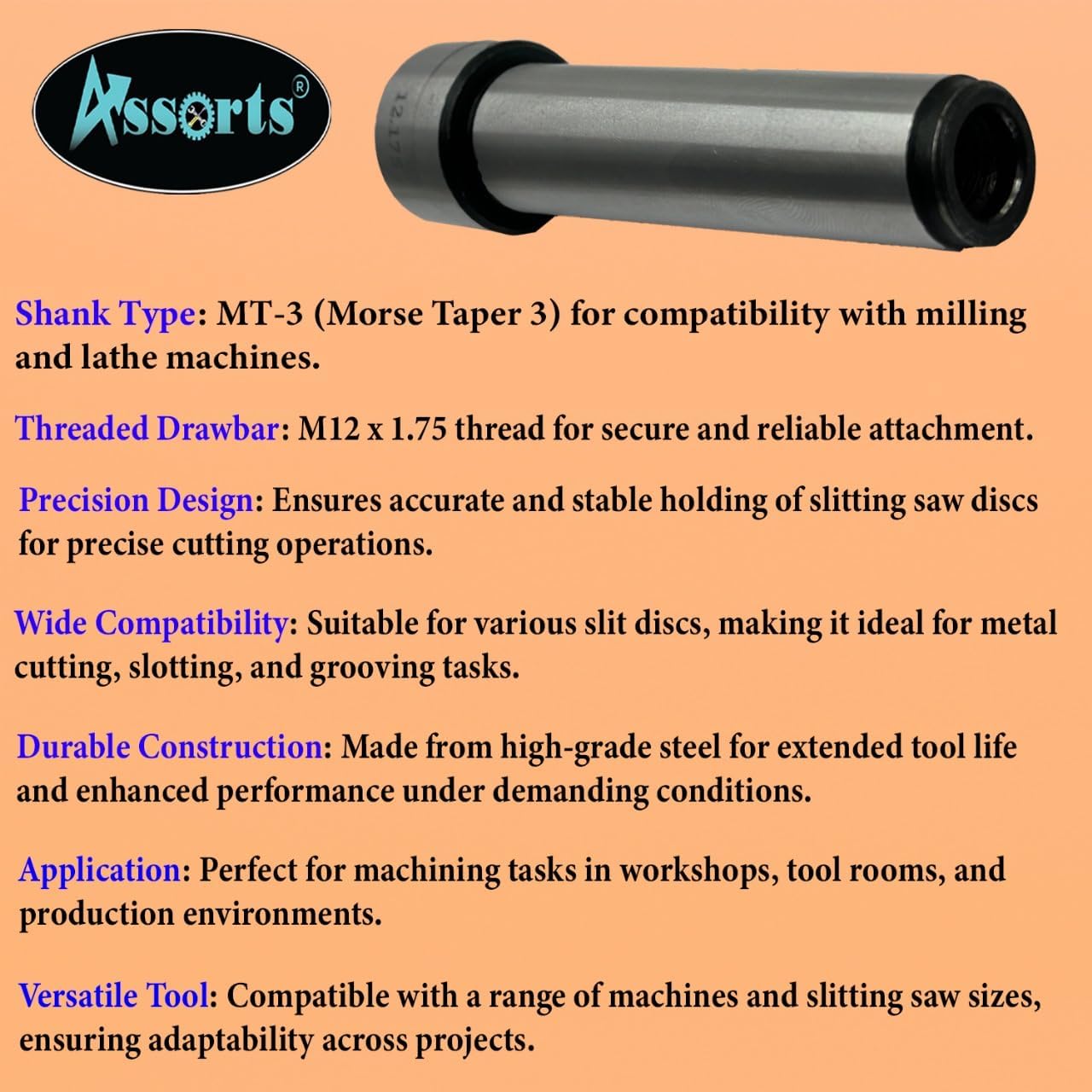 Assorts®

12.175

Shank Type: MT-3 (Morse Taper 3) for compatibility with milling and lathe machines.

Threaded Drawbar: M12 x 1.75 thread for secure and reliable attachment.

Precision Design: Ensures accurate and stable holding of slitting saw discs for precise cutting operations.

Wide Compatibility: Suitable for various slit discs, making it ideal for metal cutting, slotting, and grooving tasks.

Durable Construction: Made from high-grade steel for extended tool life and enhanced performance under demanding conditions.

Application: Perfect for machining tasks in workshops, tool rooms, and production environments.

Versatile Tool: Compatible with a range of machines and slitting saw sizes, ensuring adaptability across projects.